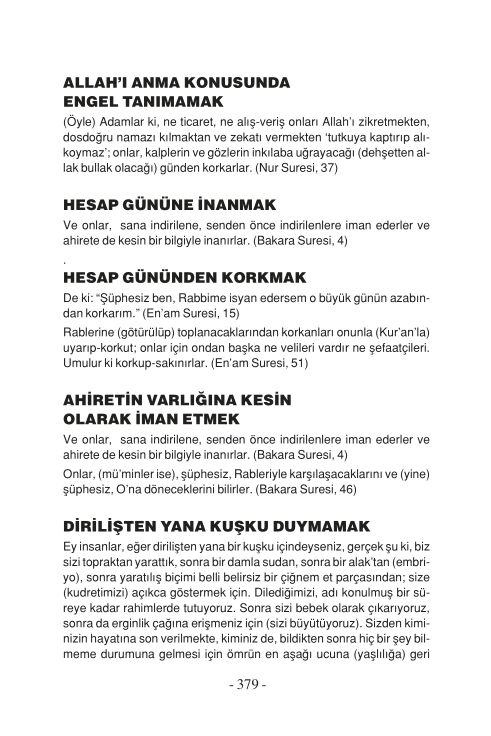 ALLAH'I ANMA KONUSUNDA ENGEL TANIMAMAK

(Öyle) Adamlar ki, ne ticaret, ne alış-veriş onları Allah'ı zikretmekten, dosdoğru namazı kılmaktan ve zekatı vermekten 'tutkuya kaptırıp alıkoymaz'; onlar, kalplerin ve gözlerin inkılaba uğrayacağı (dehşetten allak bullak olacağı) günden korkarlar. (Nur Suresi, 37)

HESAP GÜNÜNE İNANMAK

Ve onlar, sana indirilene, senden önce indirilenlere iman ederler ve ahirete de kesin bir bilgiyle inanırlar. (Bakara Suresi, 4)

.

HESAP GÜNÜNDEN KORKMAK

De ki: "Şüphesiz ben, Rabbime isyan edersem o büyük günün azabından korkarım." (En'am Suresi, 15)

Rablerine (götürülüp) toplanacaklarından korkanları onunla (Kur'an'la) uyarıp-korkut; onlar için ondan başka ne velileri vardır ne şefaatçileri. Umulur ki korkup-sakınırlar. (En'am Suresi, 51)

AHİRETİN VARLIĞINA KESİN OLARAK İMAN ETMEK

Ve onlar, sana indirilene, senden önce indirilenlere iman ederler ve ahirete de kesin bir bilgiyle inanırlar. (Bakara Suresi, 4)

Onlar, (mü'minler ise), şüphesiz, Rableriyle karşılaşacaklarını ve (yine) şüphesiz, O'na döneceklerini bilirler. (Bakara Suresi, 46)

DİRİLİŞTEN YANA KUŞKU DUYMAMAK

Ey insanlar, eğer dirilişten yana bir kuşku içindeyseniz, gerçek şu ki, biz sizi topraktan yarattık, sonra bir damla sudan, sonra bir alak'tan (embriyo), sonra yaratılış biçimi belli belirsiz bir çiğnem et parçasından; size (kudretimizi) açıkca göstermek için. Dilediğimizi, adı konulmuş bir süreye kadar rahimlerde tutuyoruz. Sonra sizi bebek olarak çıkarıyoruz, sonra da erginlik çağına erişmeniz için (sizi büyütüyoruz). Sizden kiminizin hayatına son verilmekte, kiminiz de, bildikten sonra hiç bir şey bilmeme durumuna gelmesi için ömrün en aşağı ucuna (yaşlılığa) geri

- 379 -